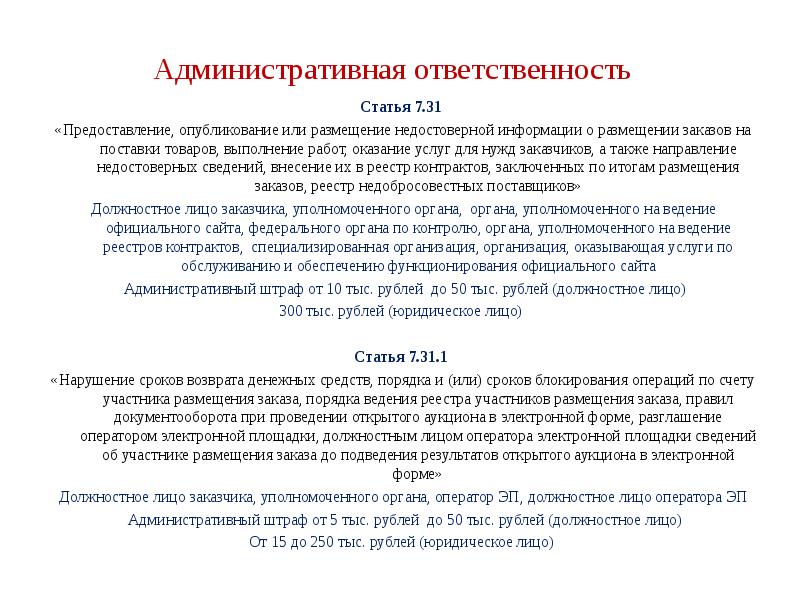 Административная ответственность

Статья 7.31

«Предоставление, опубликование или размещение недостоверной информации о размещении заказов на поставки товаров, выполнение работ, оказание услуг для нужд заказчиков, а также направление недостоверных сведений, внесение их в реестр контрактов, заключенных по итогам размещения заказов, реестр недобросовестных поставщиков»

Должностное лицо заказчика, уполномоченного органа, органа, уполномоченного на ведение официального сайта, федерального органа по контролю, органа, уполномоченного на ведение реестров контрактов, специализированная организация, организация, оказывающая услуги по обслуживанию и обеспечению функционирования официального сайта

Административный штраф от 10 тыс. рублей до 50 тыс. рублей (должностное лицо)

300 тыс. рублей (юридическое лицо)

Статья 7.31.1

«Нарушение сроков возврата денежных средств, порядка и (или) сроков блокирования операций по счету участника размещения заказа, порядка ведения реестра участников размещения заказа, правил документооборота при проведении открытого аукциона в электронной форме, разглашение оператором электронной площадки, должностным лицом оператора электронной площадки сведений об участнике размещения заказа до подведения результатов открытого аукциона в электронной форме»

Должностное лицо заказчика, уполномоченного органа, оператор ЭП, должностное лицо оператора ЭП

Административный штраф от 5 тыс. рублей до 50 тыс. рублей (должностное лицо)

От 15 до 250 тыс. рублей (юридическое лицо)